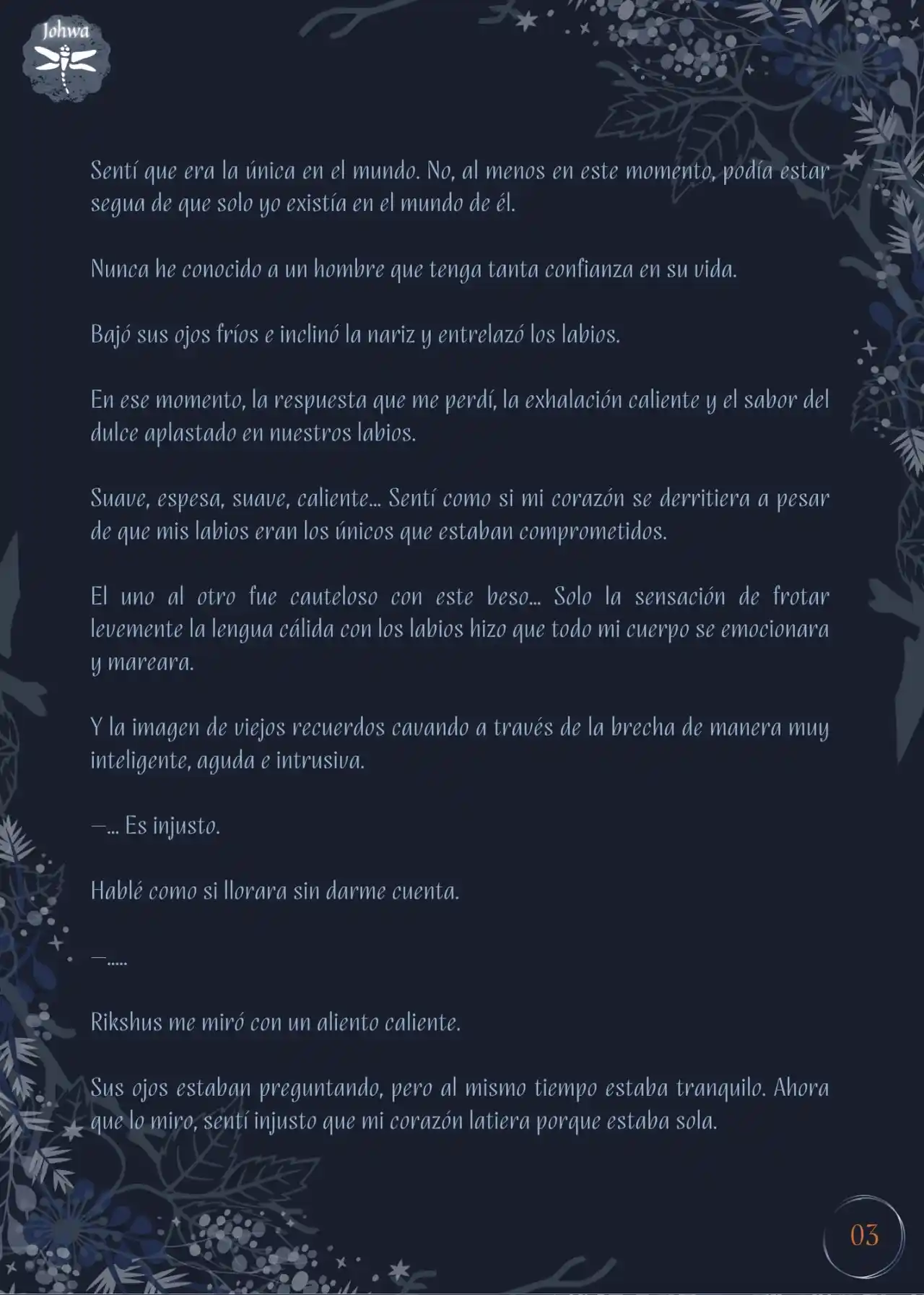 Johwa

Sentí que era la única en el mundo. No, al menos en este momento, podía estar segua de que solo yo existía en el mundo de él.

Nunca he conocido a un hombre que tenga tanta confianza en su vida.

Bajó sus ojos fríos e inclinó la nariz y entrelazó los labios.

En ese momento, la respuesta que me perdí, la exhalación caliente y el sabor del dulce aplastado en nuestros labios.

Suave, espesa, suave, caliente... Sentí como si mi corazón se derritiera a pesar de que mis labios eran los únicos que estaban comprometidos.

El uno al otro fue cauteloso con este beso... Solo la sensación de frotar levemente la lengua cálida con los labios hizo que todo mi cuerpo se emocionara y mareara.

Y la imagen de viejos recuerdos cavando a través de la brecha de manera muy inteligente, aguda e intrusiva.

—... Es injusto.

Hablé como si llorara sin darme cuenta.

—.....

Rikshus me miró con un aliento caliente.

Sus ojos estaban preguntando, pero al mismo tiempo estaba tranquilo. Ahora que lo miro, sentí injusto que mi corazón latiera porque estaba sola.

03